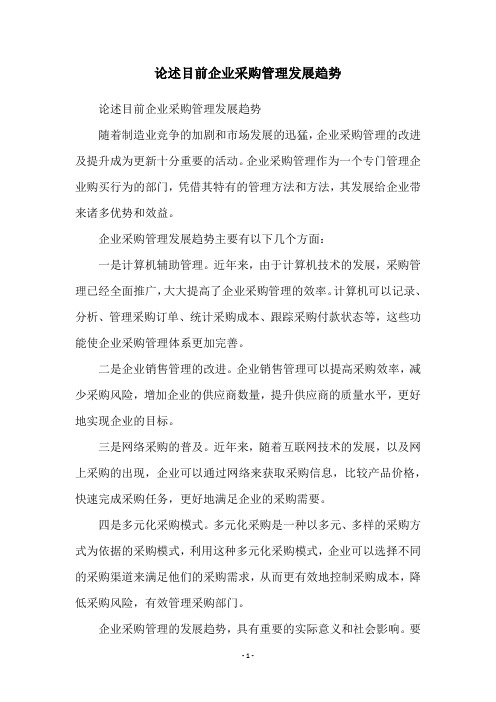 论述目前企业采购管理发展趋势

论述目前企业采购管理发展趋势

随着制造业竞争的加剧和市场发展的迅猛，企业采购管理的改进及提升成为更新十分重要的活动。企业采购管理作为一个专门管理企业购买行为的部门，凭借其特有的管理方法和方法，其发展给企业带来诸多优势和效益。

企业采购管理发展趋势主要有以下几个方面：

一是计算机辅助管理。近年来，由于计算机技术的发展，采购管理已经全面推广，大大提高了企业采购管理的效率。计算机可以记录、分析、管理采购订单、统计采购成本、跟踪采购付款状态等，这些功能使企业采购管理体系更加完善。

二是企业销售管理的改进。企业销售管理可以提高采购效率，减少采购风险，增加企业的供应商数量，提升供应商的质量水平，更好地实现企业的目标。

三是网络采购的普及。近年来，随着互联网技术的发展，以及网上采购的出现，企业可以通过网络来获取采购信息，比较产品价格，快速完成采购任务，更好地满足企业的采购需要。

四是多元化采购模式。多元化采购是一种以多元、多样的采购方式为依据的采购模式，利用这种多元化采购模式，企业可以选择不同的采购渠道来满足他们的采购需求，从而更有效地控制采购成本，降低采购风险，有效管理采购部门。

企业采购管理的发展趋势，具有重要的实际意义和社会影响。要

- 1 -